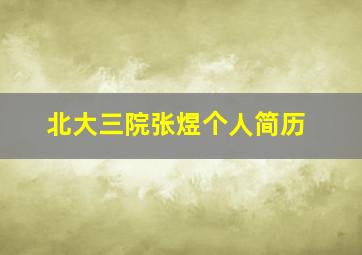 北大三院张煜个人简历